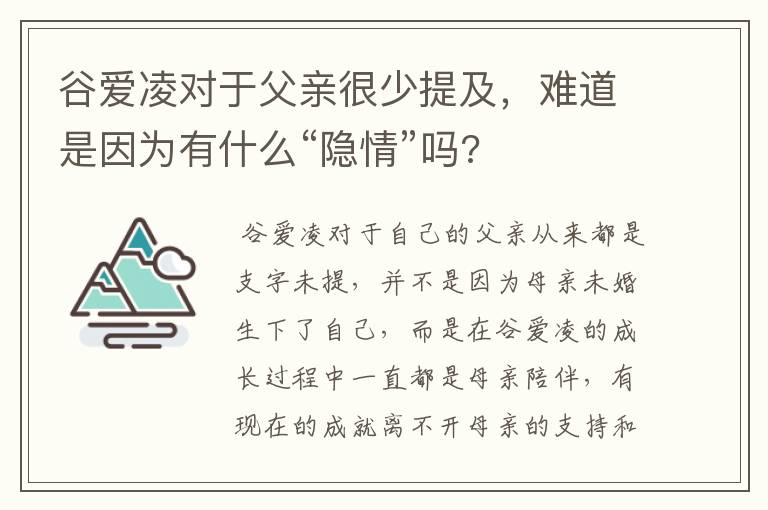 谷爱凌对于父亲很少提及，难道是因为有什么“隐情”吗？

谷爱凌对于自己的父亲从来都是支字未提，并不是因为母亲未婚生下了自己，而是在谷爱凌的成长过程中一直都是母亲陪伴，有现在的成就离不开母亲的支持和